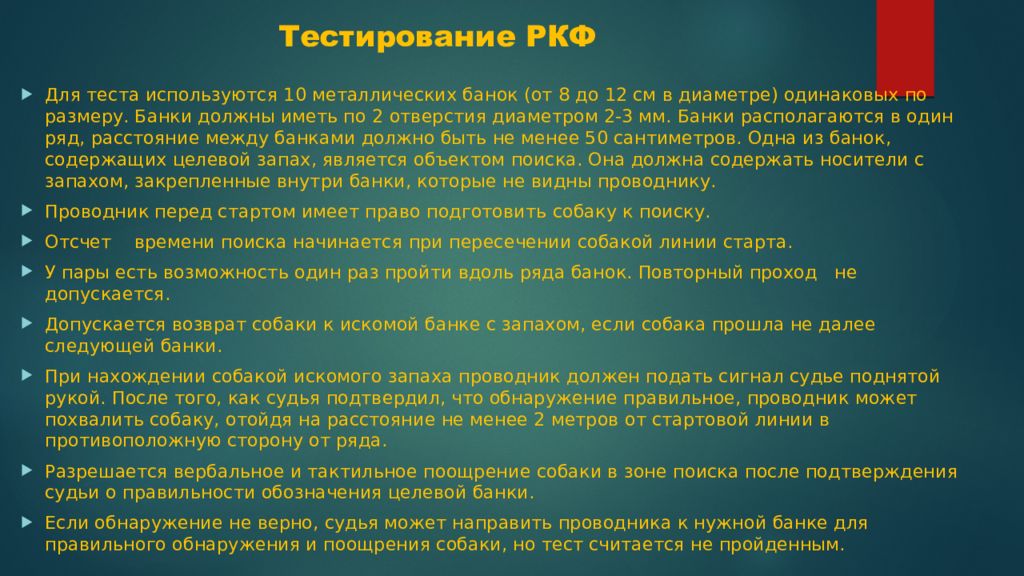 Тестирование РКФ

Для теста используются 10 металлических банок (от 8 до 12 см в диаметре) одинаковых по размеру. Банки должны иметь по 2 отверстия диаметром 2-3 мм. Банки располагаются в один ряд, расстояние между банками должно быть не менее 50 сантиметров. Одна из банок, содержащих целевой запах, является объектом поиска. Она должна содержать носители с запахом, закрепленные внутри банки, которые не видны проводнику.

Проводник перед стартом имеет право подготовить собаку к поиску.

Отсчет времени поиска начинается при пересечении собакой линии старта.

У пары есть возможность один раз пройти вдоль ряда банок. Повторный проход не допускается.

Допускается возврат собаки к искомой банке с запахом, если собака прошла не далее следующей банки.

При нахождении собакой искомого запаха проводник должен подать сигнал судье поднятой рукой. После того, как судья подтвердил, что обнаружение правильное, проводник может похвалить собаку, отойдя на расстояние не менее 2 метров от стартовой линии в противоположную сторону от ряда.

Разрешается вербальное и тактильное поощрение собаки в зоне поиска после подтверждения судьи о правильности обозначения целевой банки.

Если обнаружение не верно, судья может направить проводника к нужной банке для правильного обнаружения и поощрения собаки, но тест считается не пройденным.